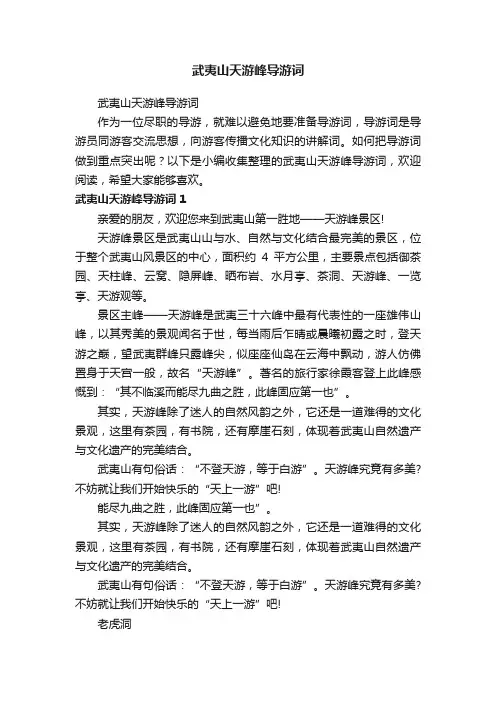 武夷山天游峰导游词

武夷山天游峰导游词

作为一位尽职的导游，就难以避免地要准备导游词，导游词是导游员同游客交流思想，向游客传播文化知识的讲解词。如何把导游词做到重点突出呢？以下是小编收集整理的武夷山天游峰导游词，欢迎阅读，希望大家能够喜欢。

武夷山天游峰导游词 1

亲爱的朋友，欢迎您来到武夷山第一胜地——天游峰景区!

天游峰景区是武夷山山与水、自然与文化结合最完美的景区，位于整个武夷山风景区的中心，面积约 4 平方公里，主要景点包括御茶园、天柱峰、云窝、隐屏峰、晒布岩、水月亭、茶洞、天游峰、一览亭、天游观等。

景区主峰——天游峰是武夷三十六峰中最有代表性的一座雄伟山峰，以其秀美的景观闻名于世，每当雨后乍晴或晨曦初露之时，登天游之巅，望武夷群峰只露峰尖，似座座仙岛在云海中飘动，游人仿佛置身于天宫一般，故名“天游峰”。著名的旅行家徐霞客登上此峰感慨到：“其不临溪而能尽九曲之胜，此峰固应第一也”。

其实，天游峰除了迷人的自然风韵之外，它还是一道难得的文化景观，这里有茶园，有书院，还有摩崖石刻，体现着武夷山自然遗产与文化遗产的完美结合。

武夷山有句俗话：“不登天游，等于白游”。天游峰究竟有多美?不妨就让我们开始快乐的“天上一游”吧!

能尽九曲之胜，此峰固应第一也”。

其实，天游峰除了迷人的自然风韵之外，它还是一道难得的文化景观，这里有茶园，有书院，还有摩崖石刻，体现着武夷山自然遗产与文化遗产的完美结合。

武夷山有句俗话：“不登天游，等于白游”。天游峰究竟有多美?不妨就让我们开始快乐的“天上一游”吧!

老虎洞